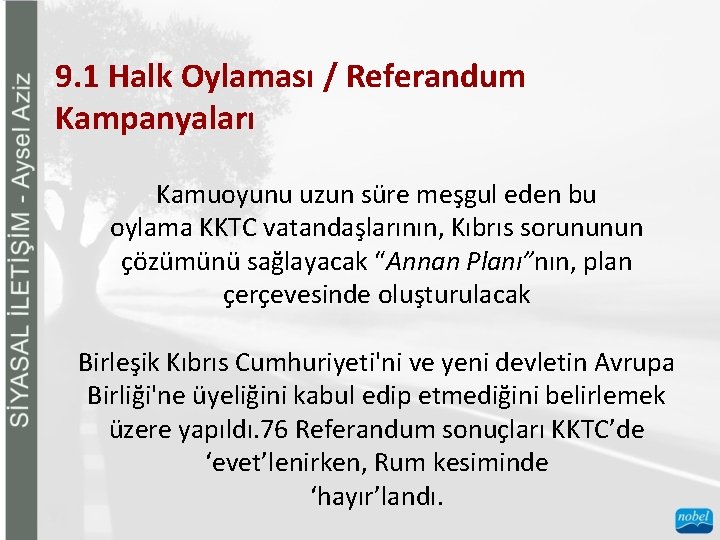 SİYASAL İLETİŞİM - Aysel Aziz

9.1 Halk Oylaması / Referandum Kampanyaları

Kamuoyunu uzun süre meşgul eden bu oylama KKTC vatandaşlarının, Kıbrıs sorununun çözümünü sağlayacak “Annan Planı”nın, plan çerçevesinde oluşturulacak

Birleşik Kıbrıs Cumhuriyeti'ni ve yeni devletin Avrupa Birliği'ne üyeliğini kabul edip etmediğini belirlemek üzere yapıldı.76 Referandum sonuçları KKTC’de ‘evet’lenirken, Rum kesiminde ‘hayır’landı.

nobel